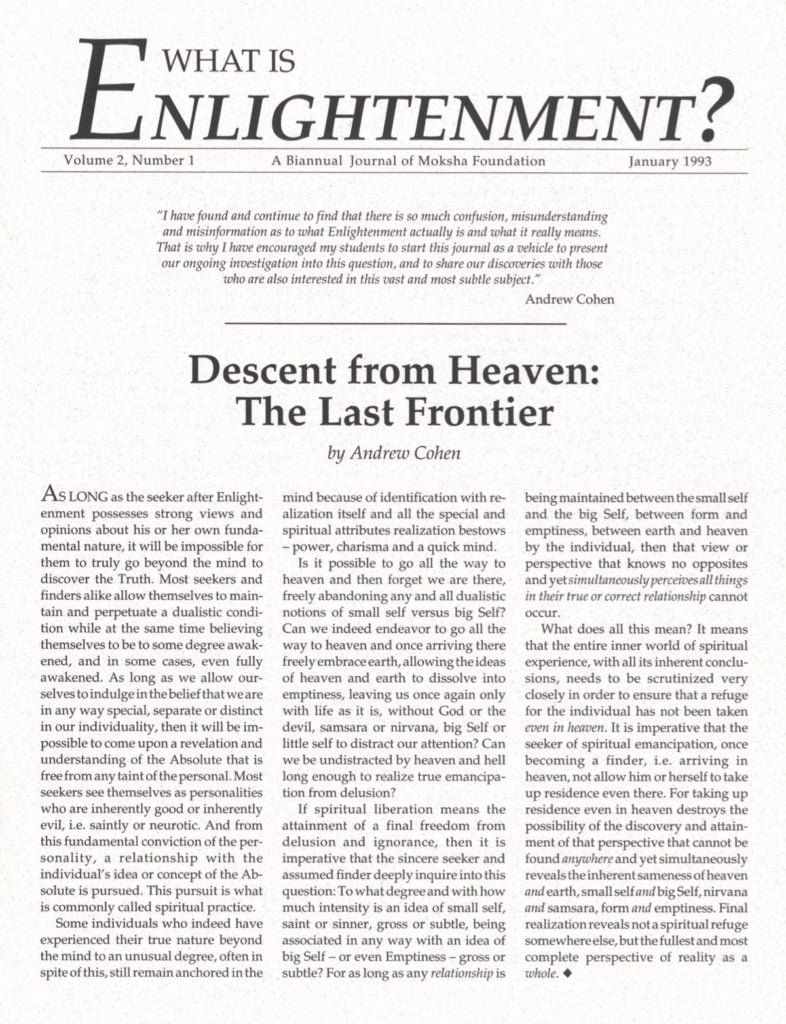 WHAT IS ENLIGHTENMENT?

Volume 2, Number 1 A Biannual Journal of Moksha Foundation January 1993

"I have found and continue to find that there is so much confusion, misunderstanding and misinformation as to what Enlightenment actually is and what it really means. That is why I have encouraged my students to start this journal as a vehicle to present our ongoing investigation into this question, and to share our discoveries with those who are also interested in this vast and most subtle subject."

Andrew Cohen

Descent from Heaven: The Last Frontier

by Andrew Cohen

AS LONG as the seeker after Enlightenment possesses strong views and opinions about his or her own fundamental nature, it will be impossible for them to truly go beyond the mind to discover the Truth. Most seekers and finders alike allow themselves to maintain and perpetuate a dualistic condition while at the same time believing themselves to be to some degree awakened, and in some cases, even fully awakened. As long as we allow ourselves to indulge in the belief that we are in any way special, separate or distinct in our individuality, then it will be impossible to come upon a revelation and understanding of the Absolute that is free from any taint of the personal. Most seekers see themselves as personalities who are inherently good or inherently evil, i.e. saintly or neurotic. And from this fundamental conviction of the personality, a relationship with the individual's idea or concept of the Absolute is pursued. This pursuit is what is commonly called spiritual practice.

Some individuals who indeed have experienced their true nature beyond the mind to an unusual degree, often in spite of this, still remain anchored in the mind because of identification with realization itself and all the special and spiritual attributes realization bestows – power, charisma and a quick mind.

Is it possible to go all the way to heaven and then forget we are there, freely abandoning any and all dualistic notions of small self versus big Self? Can we indeed endeavor to go all the way to heaven and once arriving there freely embrace earth, allowing the ideas of heaven and earth to dissolve into emptiness, leaving us once again only with life as it is, without God or the devil, samsara or nirvana, big Self or little self to distract our attention? Can we be undistracted by heaven and hell long enough to realize true emancipation from delusion?

If spiritual liberation means the attainment of a final freedom from delusion and ignorance, then it is imperative that the sincere seeker and assumed finder deeply inquire into this question: To what degree and with how much intensity is an idea of small self, saint or sinner, gross or subtle, being associated in any way with an idea of big Self – or even Emptiness – gross or subtle? For as long as any relationship is being maintained between the small self and the big Self, between form and emptiness, between earth and heaven by the individual, then that view or perspective that knows no opposites and yet simultaneously perceives all things in their true or correct relationship cannot occur.

What does all this mean? It means that the entire inner world of spiritual experience, with all its inherent conclusions, needs to be scrutinized very closely in order to ensure that a refuge for the individual has not been taken even in heaven. It is imperative that the seeker of spiritual emancipation, once becoming a finder, i.e. arriving in heaven, not allow him or herself to take up residence even there. For taking up residence even in heaven destroys the possibility of the discovery and attainment of that perspective that cannot be found anywhere and yet simultaneously reveals the inherent sameness of heaven and earth, small self and big Self, nirvana and samsara, form and emptiness. Final realization reveals not a spiritual refuge somewhere else, but the fullest and most complete perspective of reality as a whole. ◆